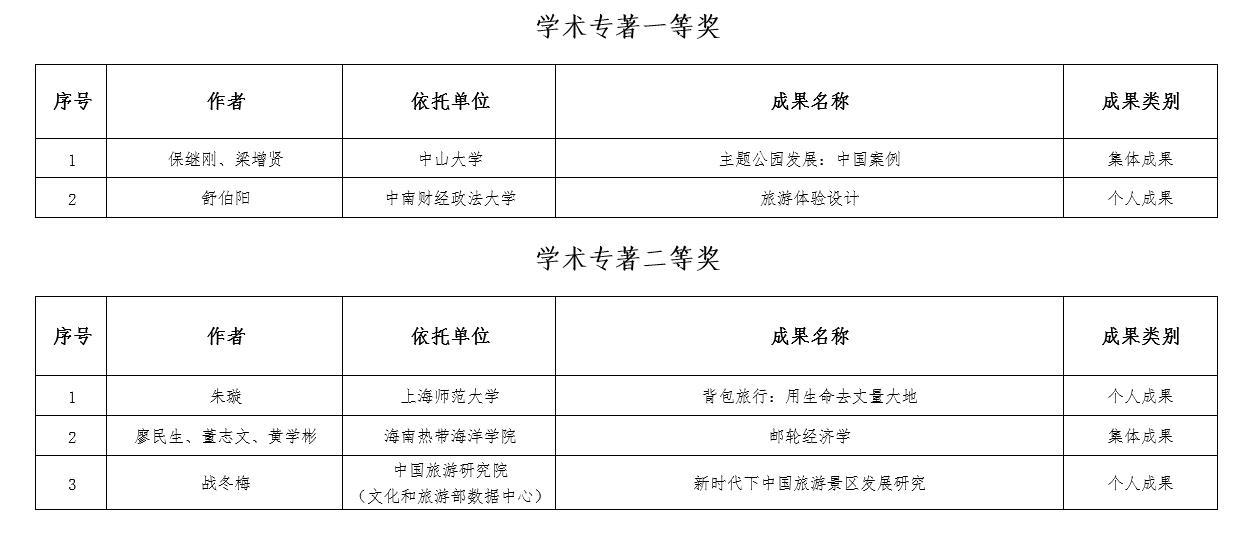 学术专著一等奖

| 序号 | 作者 | 依托单位 | 成果名称 | 成果类别 |
|---|---|---|---|---|
| 1 | 保继刚、梁增贤 | 中山大学 | 主题公园发展：中国案例 | 集体成果 |
| 2 | 舒伯阳 | 中南财经政法大学 | 旅游体验设计 | 个人成果 |

学术专著二等奖

| 序号 | 作者 | 依托单位 | 成果名称 | 成果类别 |
|---|---|---|---|---|
| 1 | 朱璇 | 上海师范大学 | 背包旅行：用生命去丈量大地 | 个人成果 |
| 2 | 廖民生、董志文、黄学彬 | 海南热带海洋学院 | 邮轮经济学 | 集体成果 |
| 3 | 战冬梅 | 中国旅游研究院（文化和旅游部数据中心） | 新时代下中国旅游景区发展研究 | 个人成果 |